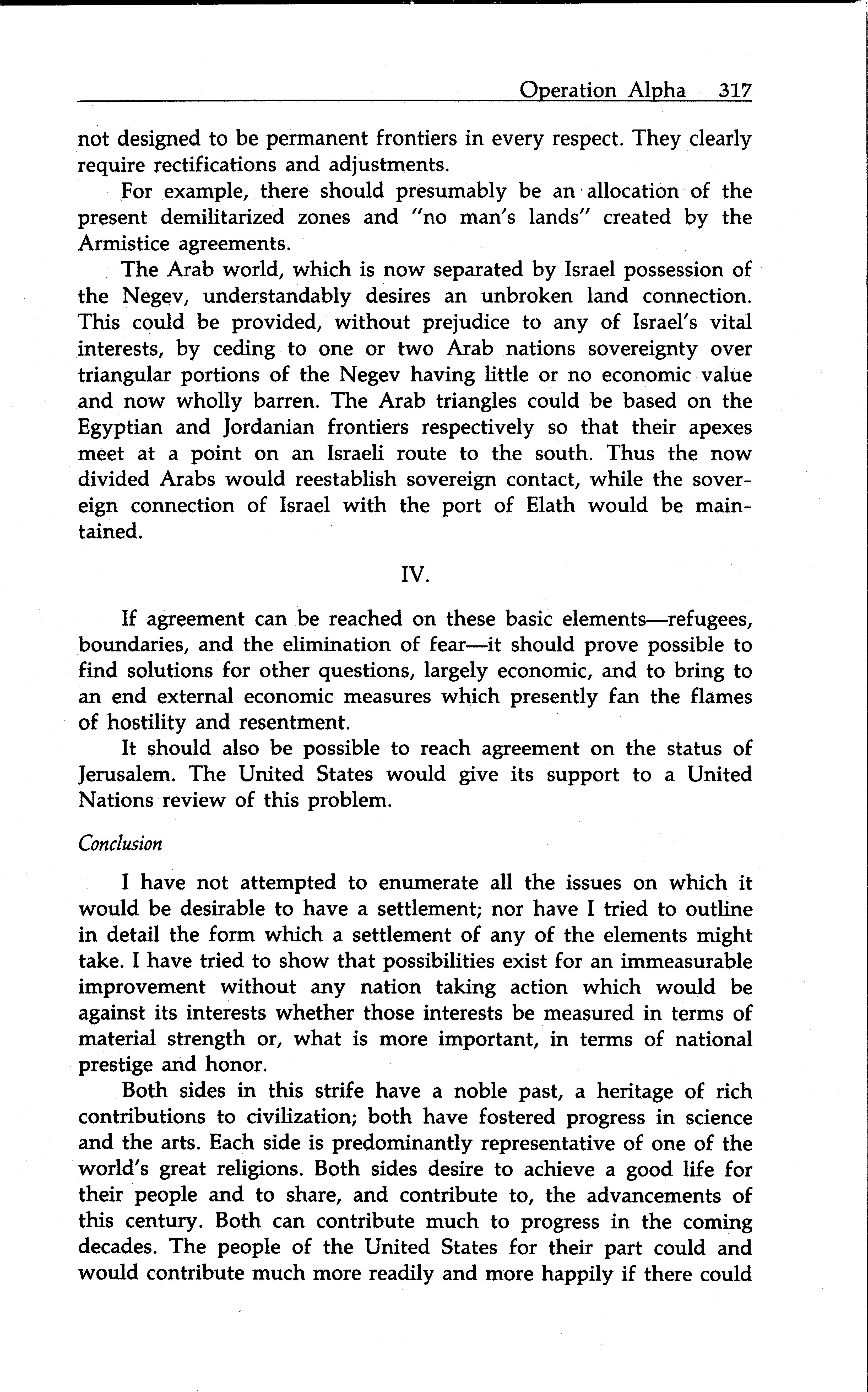 Operation Alpha 317

not designed to be permanent frontiers in every respect. They clearly require rectifications and adjustments.

For example, there should presumably be an allocation of the present demilitarized zones and "no man's lands" created by the Armistice agreements.

The Arab world, which is now separated by Israel possession of the Negev, understandably desires an unbroken land connection. This could be provided, without prejudice to any of Israel's vital interests, by ceding to one or two Arab nations sovereignty over triangular portions of the Negev having little or no economic value and now wholly barren. The Arab triangles could be based on the Egyptian and Jordanian frontiers respectively so that their apexes meet at a point on an Israeli route to the south. Thus the now divided Arabs would reestablish sovereign contact, while the sovereign connection of Israel with the port of Elath would be maintained.

IV.

If agreement can be reached on these basic elements—refugees, boundaries, and the elimination of fear—it should prove possible to find solutions for other questions, largely economic, and to bring to an end external economic measures which presently fan the flames of hostility and resentment.

It should also be possible to reach agreement on the status of Jerusalem. The United States would give its support to a United Nations review of this problem.

Conclusion

I have not attempted to enumerate all the issues on which it would be desirable to have a settlement; nor have I tried to outline in detail the form which a settlement of any of the elements might take. I have tried to show that possibilities exist for an immeasurable improvement without any nation taking action which would be against its interests whether those interests be measured in terms of material strength or, what is more important, in terms of national prestige and honor.

Both sides in this strife have a noble past, a heritage of rich contributions to civilization; both have fostered progress in science and the arts. Each side is predominantly representative of one of the world's great religions. Both sides desire to achieve a good life for their people and to share, and contribute to, the advancements of this century. Both can contribute much to progress in the coming decades. The people of the United States for their part could and would contribute much more readily and more happily if there could